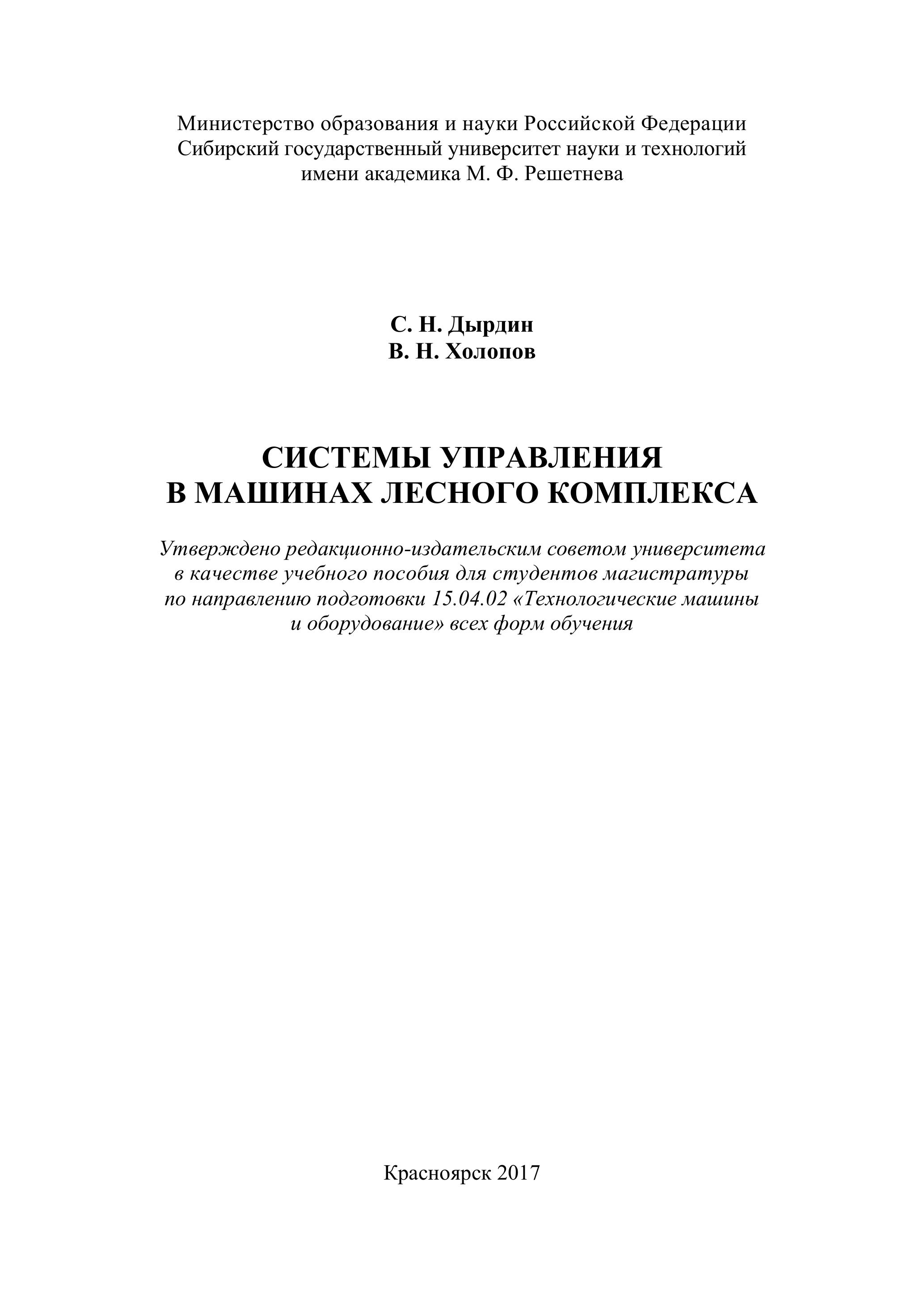 Министерство образования и науки Российской Федерации
Сибирский государственный университет науки и технологий
имени академика М. Ф. Решетнева

С. Н. Дырдин
В. Н. Холопов

СИСТЕМЫ УПРАВЛЕНИЯ
В МАШИНАХ ЛЕСНОГО КОМПЛЕКСА

Утверждено редакционно-издательским советом университета в качестве учебного пособия для студентов магистратуры по направлению подготовки 15.04.02 «Технологические машины и оборудование» всех форм обучения

Красноярск 2017